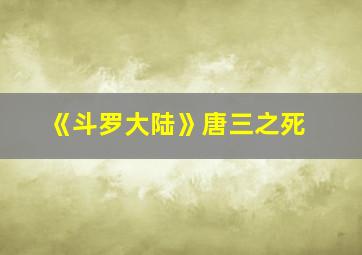 《斗罗大陆》唐三之死